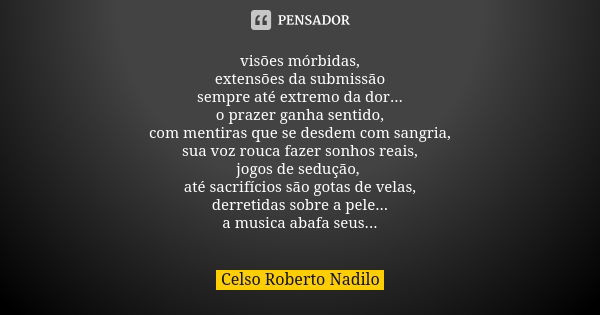 PENSADOR

visões mórbidas,
extensões da submissão
sempre até extremo da dor...
o prazer ganha sentido,
com mentiras que se desdem com sangria,
sua voz rouca fazer sonhos reais,
jogos de sedução,
até sacrifícios são gotas de velas,
derretidas sobre a pele...
a musica abafa seus...

Celso Roberto Nadilo